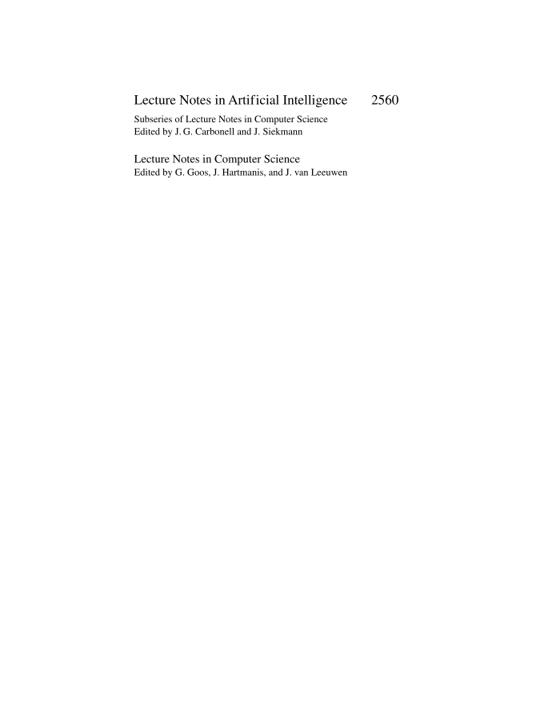 Lecture Notes in Artificial Intelligence 2560

Subseries of Lecture Notes in Computer Science
Edited by J. G. Carbonell and J. Siekmann

Lecture Notes in Computer Science
Edited by G. Goos, J. Hartmanis, and J. van Leeuwen